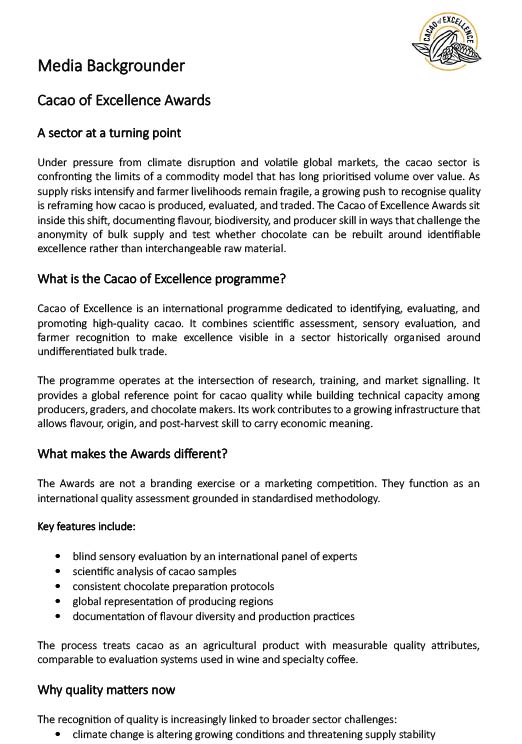 CACAO of EXCELLENCE

Media Backgrounder

Cacao of Excellence Awards

A sector at a turning point

Under pressure from climate disruption and volatile global markets, the cacao sector is confronting the limits of a commodity model that has long prioritised volume over value. As supply risks intensify and farmer livelihoods remain fragile, a growing push to recognise quality is reframing how cacao is produced, evaluated, and traded. The Cacao of Excellence Awards sit inside this shift, documenting flavour, biodiversity, and producer skill in ways that challenge the anonymity of bulk supply and test whether chocolate can be rebuilt around identifiable excellence rather than interchangeable raw material.

What is the Cacao of Excellence programme?

Cacao of Excellence is an international programme dedicated to identifying, evaluating, and promoting high-quality cacao. It combines scientific assessment, sensory evaluation, and farmer recognition to make excellence visible in a sector historically organised around undifferentiated bulk trade.

The programme operates at the intersection of research, training, and market signalling. It provides a global reference point for cacao quality while building technical capacity among producers, graders, and chocolate makers. Its work contributes to a growing infrastructure that allows flavour, origin, and post-harvest skill to carry economic meaning.

What makes the Awards different?

The Awards are not a branding exercise or a marketing competition. They function as an international quality assessment grounded in standardised methodology.

Key features include:

• blind sensory evaluation by an international panel of experts
• scientific analysis of cacao samples
• consistent chocolate preparation protocols
• global representation of producing regions
• documentation of flavour diversity and production practices

The process treats cacao as an agricultural product with measurable quality attributes, comparable to evaluation systems used in wine and specialty coffee.

Why quality matters now

The recognition of quality is increasingly linked to broader sector challenges:
• climate change is altering growing conditions and threatening supply stability